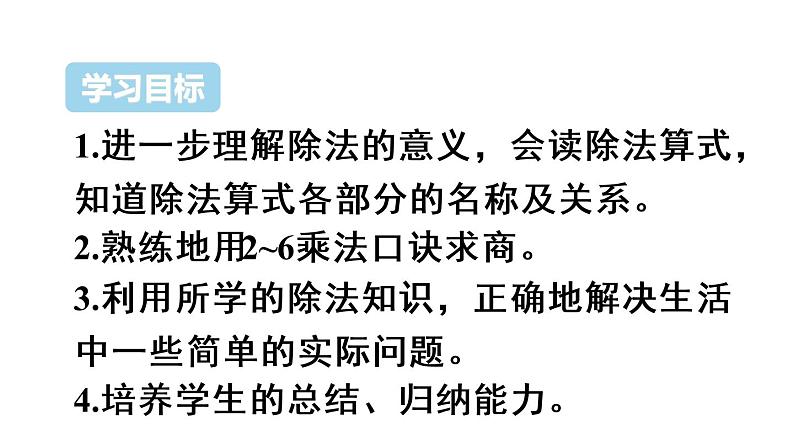 学习目标

1.进一步理解除法的意义，会读除法算式，知道除法算式各部分的名称及关系。

2.熟练地用2~6乘法口诀求商。

3.利用所学的除法知识，正确地解决生活中一些简单的实际问题。

4.培养学生的总结、归纳能力。